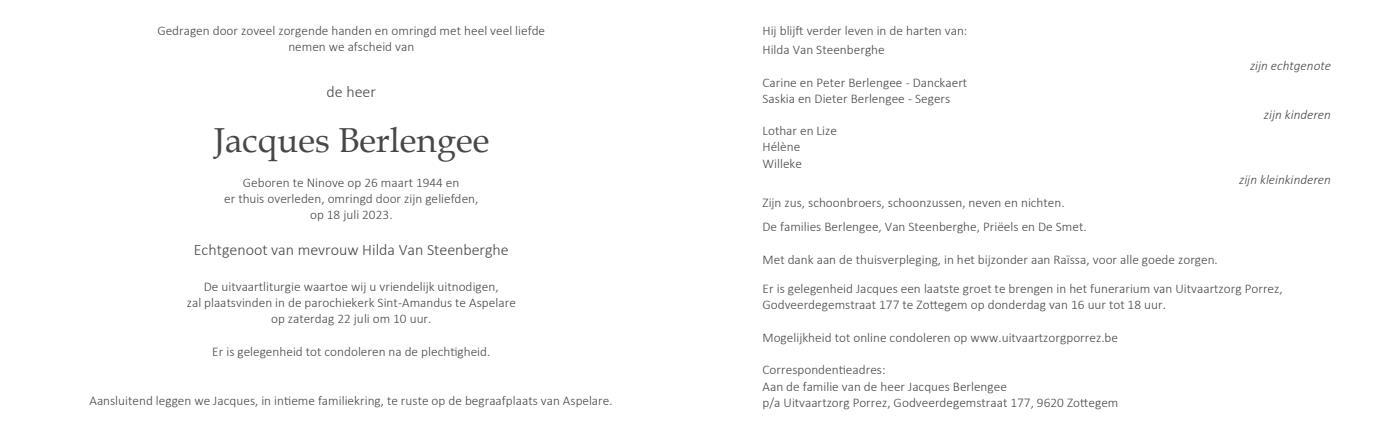 Gedragen door zoveel zorgende handen en omringd met heel veel liefde nemen we afscheid van

de heer

Jacques Berlengee

Geboren te Ninove op 26 maart 1944 en er thuis overleden, omringd door zijn geliefden, op 18 juli 2023.

Echtgenoot van mevrouw Hilda Van Steenberghe

De uitvaartliturgie waartoe wij u vriendelijk uitnodigen, zal plaatsvinden in de parochiekerk Sint-Amandus te Aspelare op zaterdag 22 juli om 10 uur.

Er is gelegenheid tot condoleren na de plechtigheid.

Aansluitend leggen we Jacques, in intieme familiekring, te ruste op de begraafplaats van Aspelare.

Hij blijft verder leven in de harten van:
Hilda Van Steenberghe
zijn echtgenote

Carine en Peter Berlengee - Danckaert
Saskia en Dieter Berlengee - Segers
zijn kinderen

Lothar en Lize
Hélène
Willeke
zijn kleinkinderen

Zijn zus, schoonbroers, schoonzussen, neven en nichten.

De families Berlengee, Van Steenberghe, Priëels en De Smet.

Met dank aan de thuisverpleging, in het bijzonder aan Raïssa, voor alle goede zorgen.

Er is gelegenheid Jacques een laatste groet te brengen in het funerarium van Uitvaartzorg Porrez, Godveerdegemstraat 177 te Zottegem op donderdag van 16 uur tot 18 uur.

Mogelijkheid tot online condoleren op www.uitvaartzorgporrez.be

Correspondentieadres:
Aan de familie van de heer Jacques Berlengee
p/a Uitvaartzorg Porrez, Godveerdegemstraat 177, 9620 Zottegem